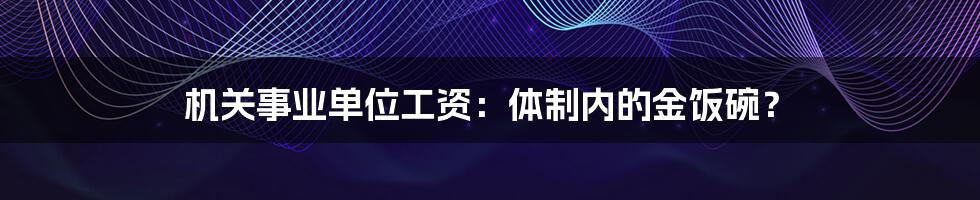 机关事业单位工资：体制内的金饭碗？